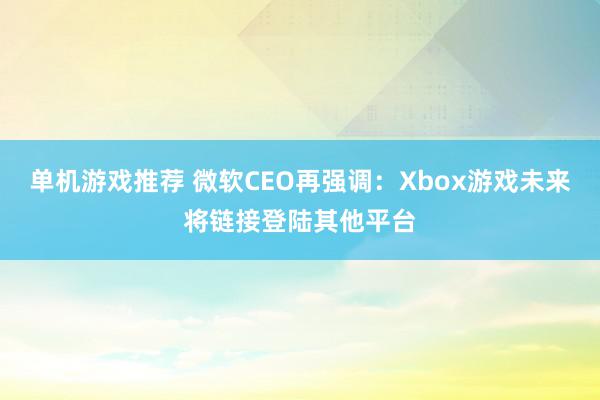 单机游戏推荐 微软CEO再强调：Xbox游戏未来将链接登陆其他平台